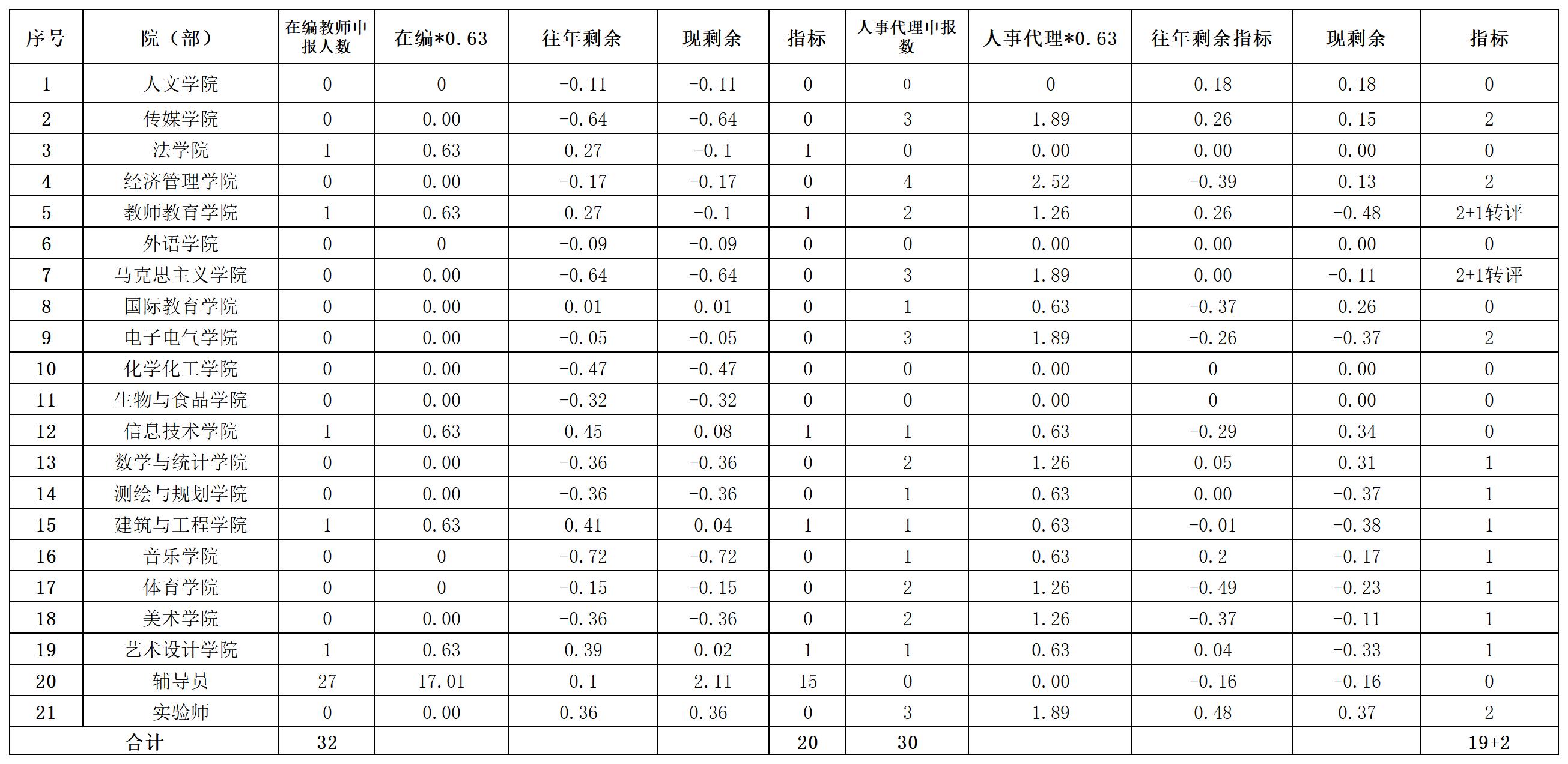 | 序号 | 院（部） | 在编教师申报人数 | 在编*0.63 | 往年剩余 | 现剩余 | 指标 | 人事代理申报数 | 人事代理*0.63 | 往年剩余指标 | 现剩余 | 指标 |
|---|---|---|---|---|---|---|---|---|---|---|---|
| 1 | 人文学院 | 0 | 0 | -0.11 | -0.11 | 0 | 0 | 0 | 0.18 | 0.18 | 0 |
| 2 | 传媒学院 | 0 | 0.00 | -0.64 | -0.64 | 0 | 3 | 1.89 | 0.26 | 0.15 | 2 |
| 3 | 法学院 | 1 | 0.63 | 0.27 | -0.1 | 1 | 0 | 0.00 | 0.00 | 0.00 | 0 |
| 4 | 经济管理学院 | 0 | 0.00 | -0.17 | -0.17 | 0 | 4 | 2.52 | -0.39 | 0.13 | 2 |
| 5 | 教师教育学院 | 1 | 0.63 | 0.27 | -0.1 | 1 | 2 | 1.26 | 0.26 | -0.48 | 2+1转评 |
| 6 | 外语学院 | 0 | 0 | -0.09 | -0.09 | 0 | 0 | 0.00 | 0.00 | 0.00 | 0 |
| 7 | 马克思主义学院 | 0 | 0.00 | -0.64 | -0.64 | 0 | 3 | 1.89 | 0.00 | -0.11 | 2+1转评 |
| 8 | 国际教育学院 | 0 | 0.00 | 0.01 | 0.01 | 0 | 1 | 0.63 | -0.37 | 0.26 | 0 |
| 9 | 电子电气学院 | 0 | 0.00 | -0.05 | -0.05 | 0 | 3 | 1.89 | -0.26 | -0.37 | 2 |
| 10 | 化学化工学院 | 0 | 0.00 | -0.47 | -0.47 | 0 | 0 | 0.00 | 0 | 0.00 | 0 |
| 11 | 生物与食品学院 | 0 | 0.00 | -0.32 | -0.32 | 0 | 0 | 0.00 | 0 | 0.00 | 0 |
| 12 | 信息技术学院 | 1 | 0.63 | 0.45 | 0.08 | 1 | 1 | 0.63 | -0.29 | 0.34 | 0 |
| 13 | 数学与统计学院 | 0 | 0.00 | -0.36 | -0.36 | 0 | 2 | 1.26 | 0.05 | 0.31 | 1 |
| 14 | 测绘与规划学院 | 0 | 0.00 | -0.36 | -0.36 | 0 | 1 | 0.63 | 0.00 | -0.37 | 1 |
| 15 | 建筑与工程学院 | 1 | 0.63 | 0.41 | 0.04 | 1 | 1 | 0.63 | -0.01 | -0.38 | 1 |
| 16 | 音乐学院 | 0 | 0 | -0.72 | -0.72 | 0 | 1 | 0.63 | 0.2 | -0.17 | 1 |
| 17 | 体育学院 | 0 | 0 | -0.15 | -0.15 | 0 | 2 | 1.26 | -0.49 | -0.23 | 1 |
| 18 | 美术学院 | 0 | 0.00 | -0.36 | -0.36 | 0 | 2 | 1.26 | -0.37 | -0.11 | 1 |
| 19 | 艺术设计学院 | 1 | 0.63 | 0.39 | 0.02 | 1 | 1 | 0.63 | 0.04 | -0.33 | 1 |
| 20 | 辅导员 | 27 | 17.01 | 0.1 | 2.11 | 15 | 0 | 0.00 | -0.16 | -0.16 | 0 |
| 21 | 实验师 | 0 | 0.00 | 0.36 | 0.36 | 0 | 3 | 1.89 | 0.48 | 0.37 | 2 |
| 合计 | | 32 | | | | 20 | 30 | | | | 19+2 |